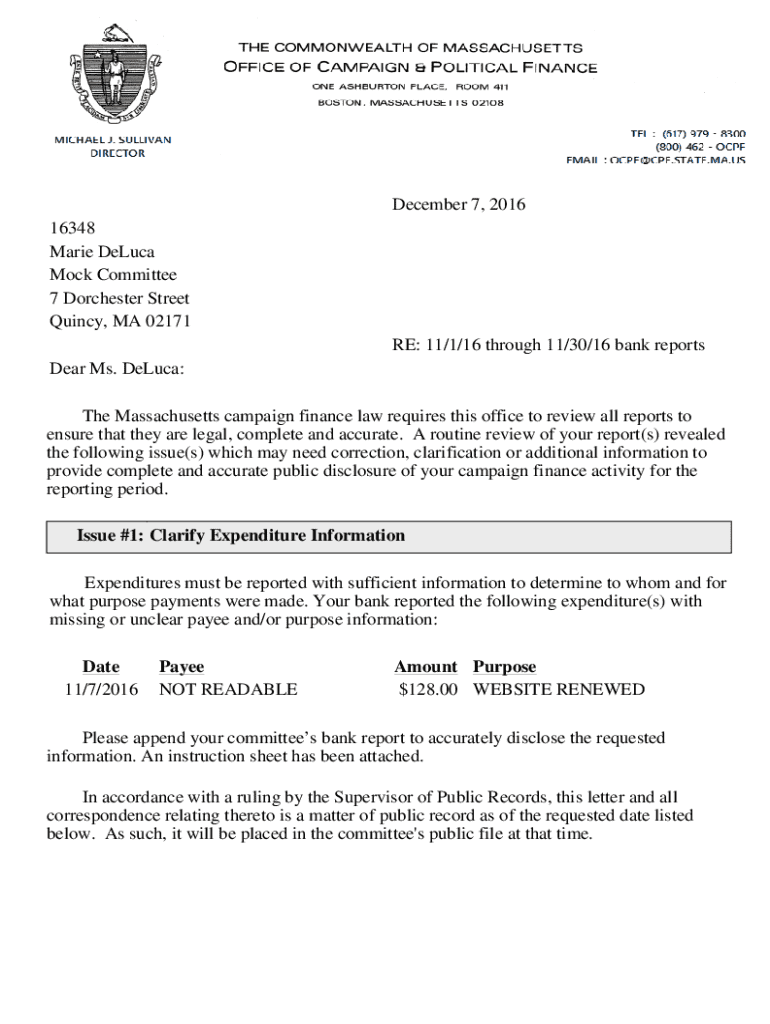 THE COMMONWEALTH OF MASSACHUSETTS
OFFICE OF CAMPAIGN & POLITICAL FINANCE
ONE ASHBURTON PLACE, ROOM 411
BOSTON, MASSACHUSETTS 02108

MICHAEL J. SULLIVAN
DIRECTOR

TEL: (617) 979 - 8300
(800) 462 - OCPF
EMAIL: OCPF@CPF.STATE.MA.US

December 7, 2016

16348
Marie DeLuca
Mock Committee
7 Dorchester Street
Quincy, MA 02171

RE: 11/1/16 through 11/30/16 bank reports

Dear Ms. DeLuca:

The Massachusetts campaign finance law requires this office to review all reports to ensure that they are legal, complete and accurate. A routine review of your report(s) revealed the following issue(s) which may need correction, clarification or additional information to provide complete and accurate public disclosure of your campaign finance activity for the reporting period.

Issue #1: Clarify Expenditure Information

Expenditures must be reported with sufficient information to determine to whom and for what purpose payments were made. Your bank reported the following expenditure(s) with missing or unclear payee and/or purpose information:

| Date | Payee | Amount | Purpose |
|---|---|---|---|
| 11/7/2016 | NOT READABLE | $128.00 | WEBSITE RENEWED |

Please append your committee's bank report to accurately disclose the requested information. An instruction sheet has been attached.

In accordance with a ruling by the Supervisor of Public Records, this letter and all correspondence relating thereto is a matter of public record as of the requested date listed below. As such, it will be placed in the committee's public file at that time.